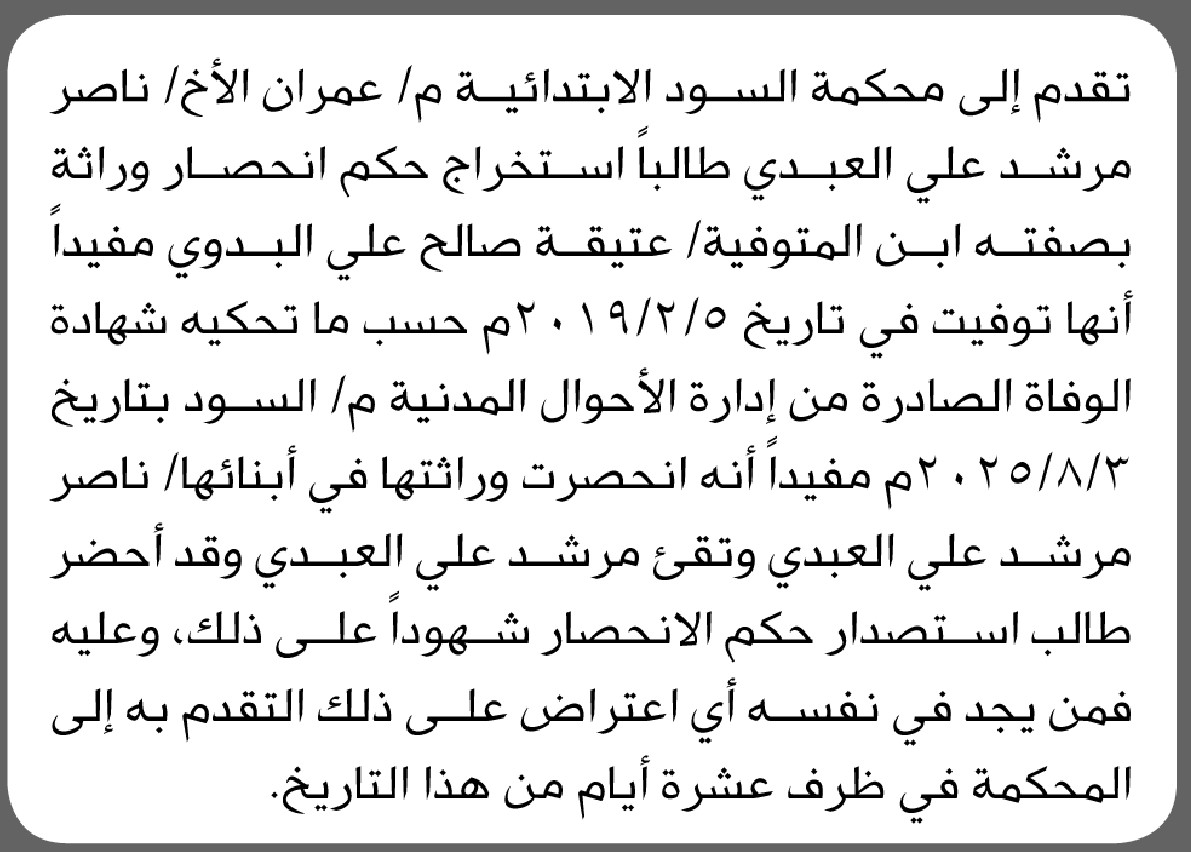 تقدم إلى محكمة السود الابتدائية م/ عمران الأخ/ ناصر مرشد علي العبدي طالباً استخراج حكم انحصار وراثة بصفته ابن المتوفية/ عتيقة صالح علي البدوي مفيداً أنها توفيت في تاريخ ٢٠١٩/٢/٥م حسب ما تحكيه شهادة الوفاة الصادرة من إدارة الأحوال المدنية م/ السود بتاريخ ٢٠٢٥/٨/٣م مفيداً أنه انحصرت وراثتها في أبنائها/ ناصر مرشد علي العبدي وتقئ مرشد علي العبدي وقد أحضر طالب استصدار حكم الانحصار شهوداً على ذلك، وعليه فمن يجد في نفسه أي اعتراض على ذلك التقدم به إلى المحكمة في ظرف عشرة أيام من هذا التاريخ.